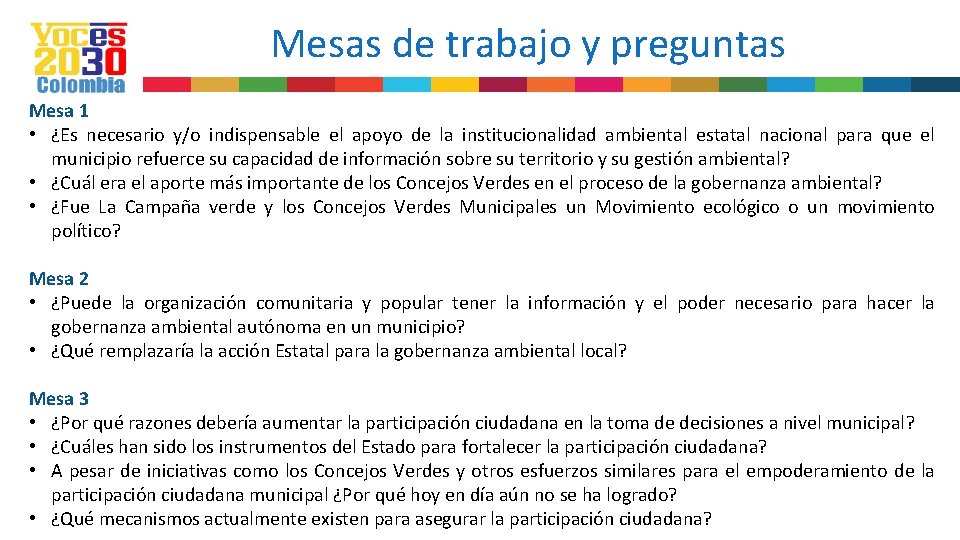 Voces 2030 Colombia

Mesas de trabajo y preguntas

Mesa 1
• ¿Es necesario y/o indispensable el apoyo de la institucionalidad ambiental estatal nacional para que el municipio refuerce su capacidad de información sobre su territorio y su gestión ambiental?
• ¿Cuál era el aporte más importante de los Concejos Verdes en el proceso de la gobernanza ambiental?
• ¿Fue La Campaña verde y los Concejos Verdes Municipales un Movimiento ecológico o un movimiento político?

Mesa 2
• ¿Puede la organización comunitaria y popular tener la información y el poder necesario para hacer la gobernanza ambiental autónoma en un municipio?
• ¿Qué remplazaría la acción Estatal para la gobernanza ambiental local?

Mesa 3
• ¿Por qué razones debería aumentar la participación ciudadana en la toma de decisiones a nivel municipal?
• ¿Cuáles han sido los instrumentos del Estado para fortalecer la participación ciudadana?
• A pesar de iniciativas como los Concejos Verdes y otros esfuerzos similares para el empoderamiento de la participación ciudadana municipal ¿Por qué hoy en día aún no se ha logrado?
• ¿Qué mecanismos actualmente existen para asegurar la participación ciudadana?